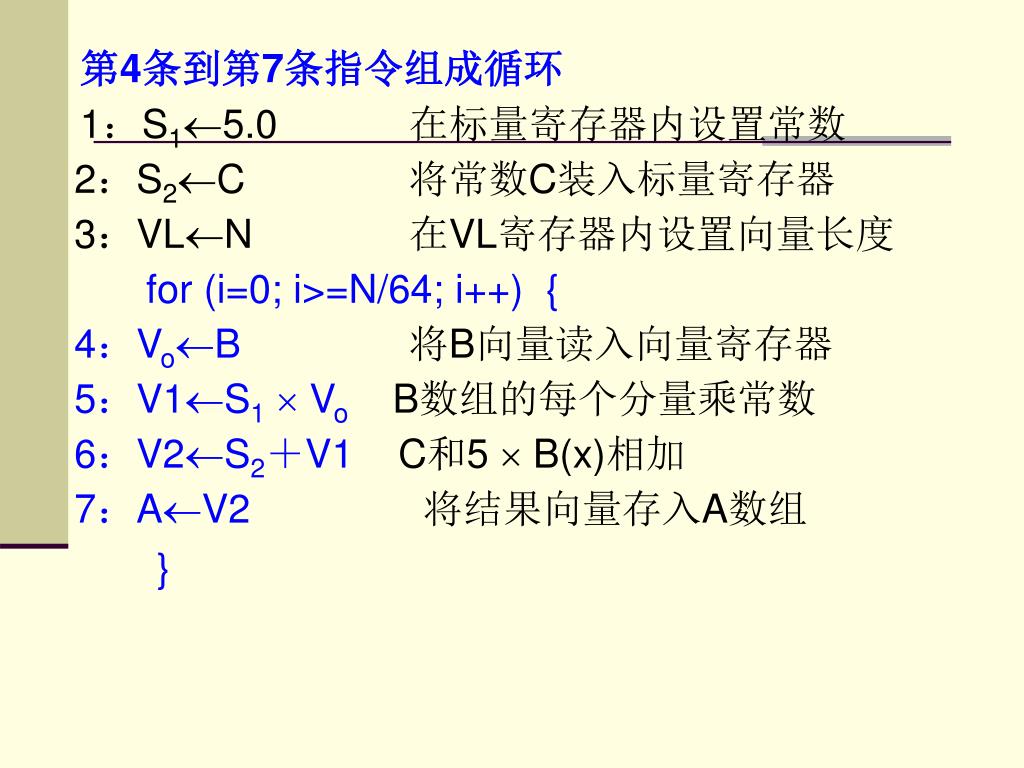 第4条到第7条指令组成循环

1：$S_1 \leftarrow 5.0$ 在标量寄存器内设置常数

2：$S_2 \leftarrow C$ 将常数C装入标量寄存器

3：$VL \leftarrow N$ 在VL寄存器内设置向量长度

for (i=0; i>=N/64; i++) {

4：$V_o \leftarrow B$ 将B向量读入向量寄存器

5：$V1 \leftarrow S_1 \times V_o$ B数组的每个分量乘常数

6：$V2 \leftarrow S_2 + V1$ C和$5 \times B(x)$相加

7：$A \leftarrow V2$ 将结果向量存入A数组

}